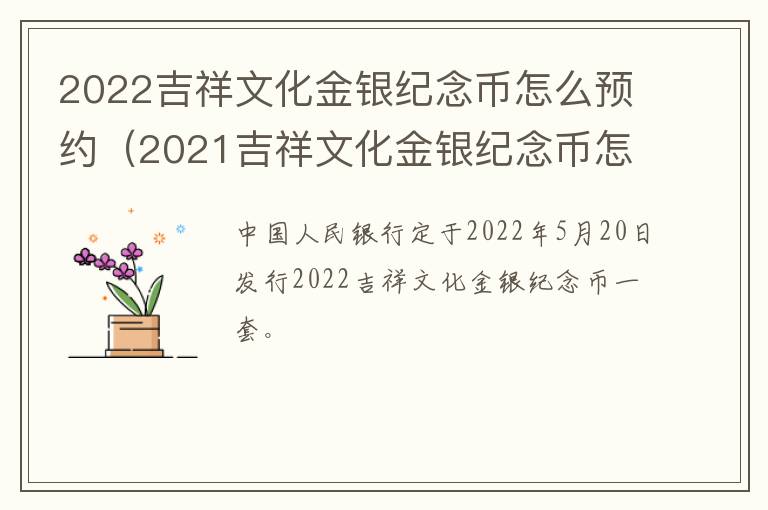 2022吉祥文化金银纪念币怎么预约（2021吉祥文化金银纪念币怎

中国人民银行定于2022年5月20日发行2022吉祥文化金银纪念币一套。